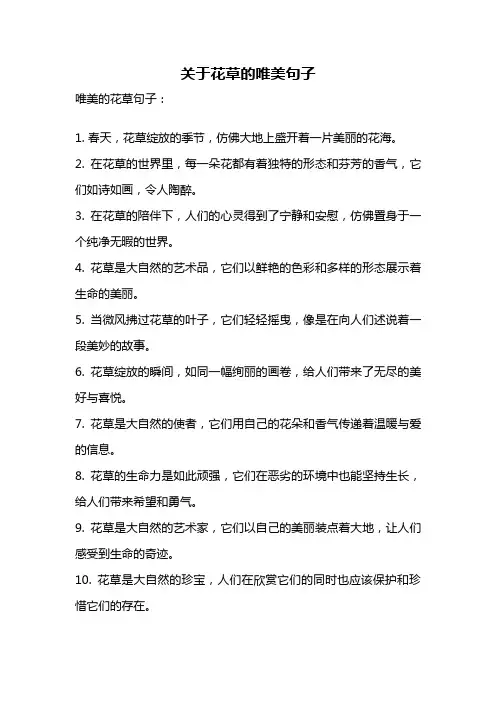 关于花草的唯美句子

唯美的花草句子：

1. 春天，花草绽放的季节，仿佛大地上盛开着一片美丽的花海。

2. 在花草的世界里，每一朵花都有着独特的形态和芬芳的香气，它们如诗如画，令人陶醉。

3. 在花草的陪伴下，人们的心灵得到了宁静和安慰，仿佛置身于一个纯净无暇的世界。

4. 花草是大自然的艺术品，它们以鲜艳的色彩和多样的形态展示着生命的美丽。

5. 当微风拂过花草的叶子，它们轻轻摇曳，像是在向人们述说着一段美妙的故事。

6. 花草绽放的瞬间，如同一幅绚丽的画卷，给人们带来了无尽的美好与喜悦。

7. 花草是大自然的使者，它们用自己的花朵和香气传递着温暖与爱的信息。

8. 花草的生命力是如此顽强，它们在恶劣的环境中也能坚持生长，给人们带来希望和勇气。

9. 花草是大自然的艺术家，它们以自己的美丽装点着大地，让人们感受到生命的奇迹。

10. 花草是大自然的珍宝，人们在欣赏它们的同时也应该保护和珍惜它们的存在。